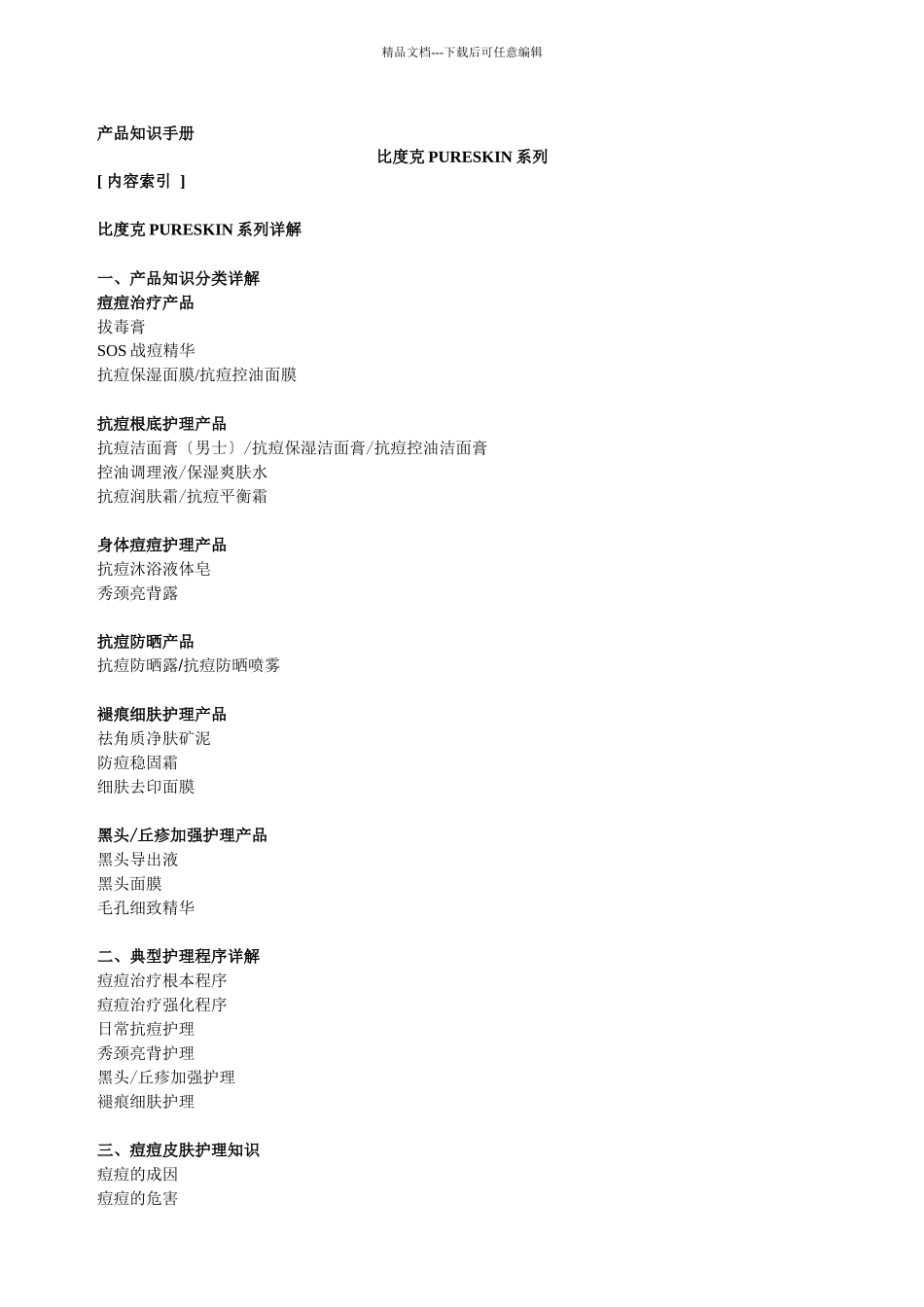 精品文档---下载后可任意编辑

产品知识手册

比度克 PURESKIN 系列

[ 内容索引 ]

比度克 PURESKIN 系列详解

一、产品知识分类详解
痘痘治疗产品
拔毒膏
SOS 战痘精华
抗痘保湿面膜/抗痘控油面膜

抗痘根底护理产品
抗痘洁面膏〔男士〕/抗痘保湿洁面膏/抗痘控油洁面膏
控油调理液/保湿爽肤水
抗痘润肤霜/抗痘平衡霜

身体痘痘护理产品
抗痘沐浴液体皂
秀颈亮背露

抗痘防晒产品
抗痘防晒露/抗痘防晒喷雾

褪痕细肤护理产品
祛角质净肤矿泥
防痘稳固霜
细肤去印面膜

黑头/丘疹加强护理产品
黑头导出液
黑头面膜
毛孔细致精华

二、典型护理程序详解
痘痘治疗根本程序
痘痘治疗强化程序
日常抗痘护理
秀颈亮背护理
黑头/丘疹加强护理
褪痕细肤护理

三、痘痘皮肤护理知识
痘痘的成因
痘痘的危害